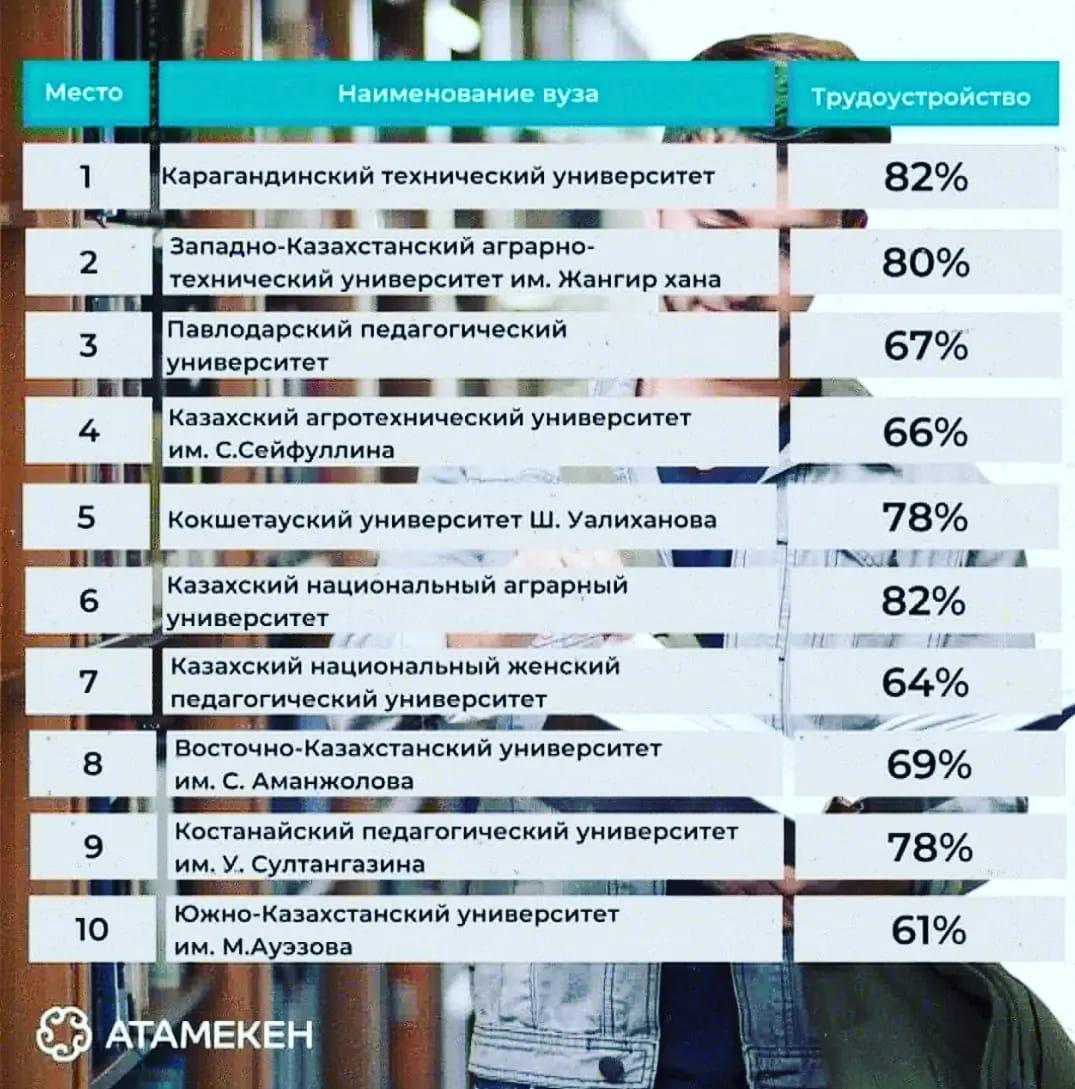 | Место | Наименование вуза | Трудоустройство |
|---|---|---|
| 1 | Карагандинский технический университет | 82% |
| 2 | Западно-Казахстанский аграрно-технический университет им. Жангир хана | 80% |
| 3 | Павлодарский педагогический университет | 67% |
| 4 | Казахский агротехнический университет им. С.Сейфуллина | 66% |
| 5 | Кокшетауский университет Ш. Уалиханова | 78% |
| 6 | Казахский национальный аграрный университет | 82% |
| 7 | Казахский национальный женский педагогический университет | 64% |
| 8 | Восточно-Казахстанский университет им. С. Аманжолова | 69% |
| 9 | Костанайский педагогический университет им. У. Султангазина | 78% |
| 10 | Южно-Казахстанский университет им. М.Ауэзова | 61% |

АТАМЕКЕН